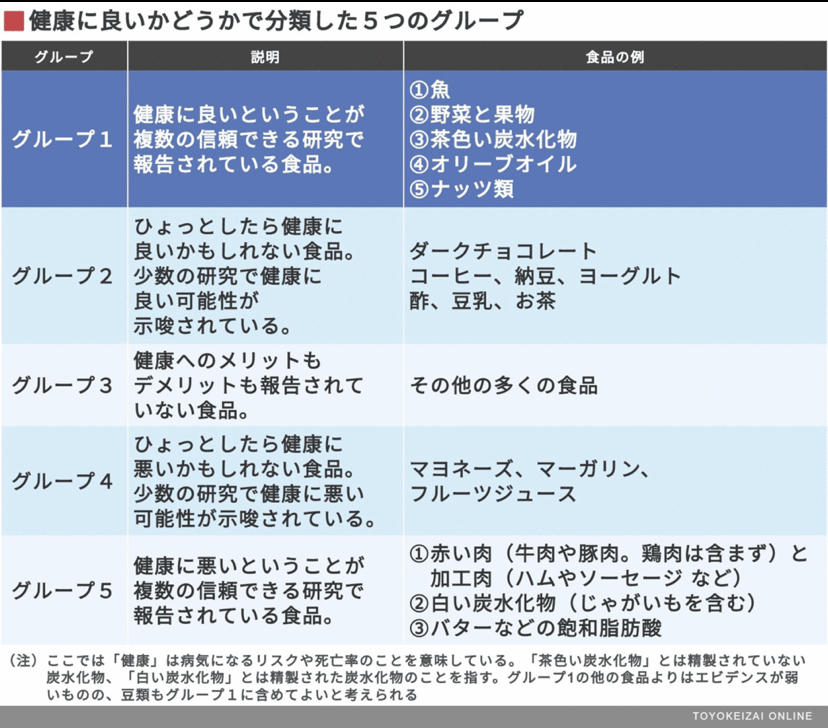 健康に良いかどうかで分類した５つのグループ

| グループ | 説明 | 食品の例 |
|---|---|---|
| グループ１ | 健康に良いということが複数の信頼できる研究で報告されている食品。 | ①魚 ②野菜と果物 ③茶色い炭水化物 ④オリーブオイル ⑤ナッツ類 |
| グループ２ | ひょっとしたら健康に良いかもしれない食品。少数の研究で健康に良い可能性が示唆されている。 | ダークチョコレート コーヒー、納豆、ヨーグルト 酢、豆乳、お茶 |
| グループ３ | 健康へのメリットもデメリットも報告されていない食品。 | その他の多くの食品 |
| グループ４ | ひょっとしたら健康に悪いかもしれない食品。少数の研究で健康に悪い可能性が示唆されている。 | マヨネーズ、マーガリン、フルーツジュース |
| グループ５ | 健康に悪いということが複数の信頼できる研究で報告されている食品。 | ①赤い肉（牛肉や豚肉。鶏肉は含まず）と加工肉（ハムやソーセージ など） ②白い炭水化物（じゃがいもを含む） ③バターなどの飽和脂肪酸 |

（注）ここでは「健康」は病気になるリスクや死亡率のことを意味している。「茶色い炭水化物」とは精製されていない炭水化物、「白い炭水化物」とは精製された炭水化物のことを指す。グループ1の他の食品よりはエビデンスが弱いものの、豆類もグループ１に含めてよいと考えられる

TOYOKEIZAI ONLINE